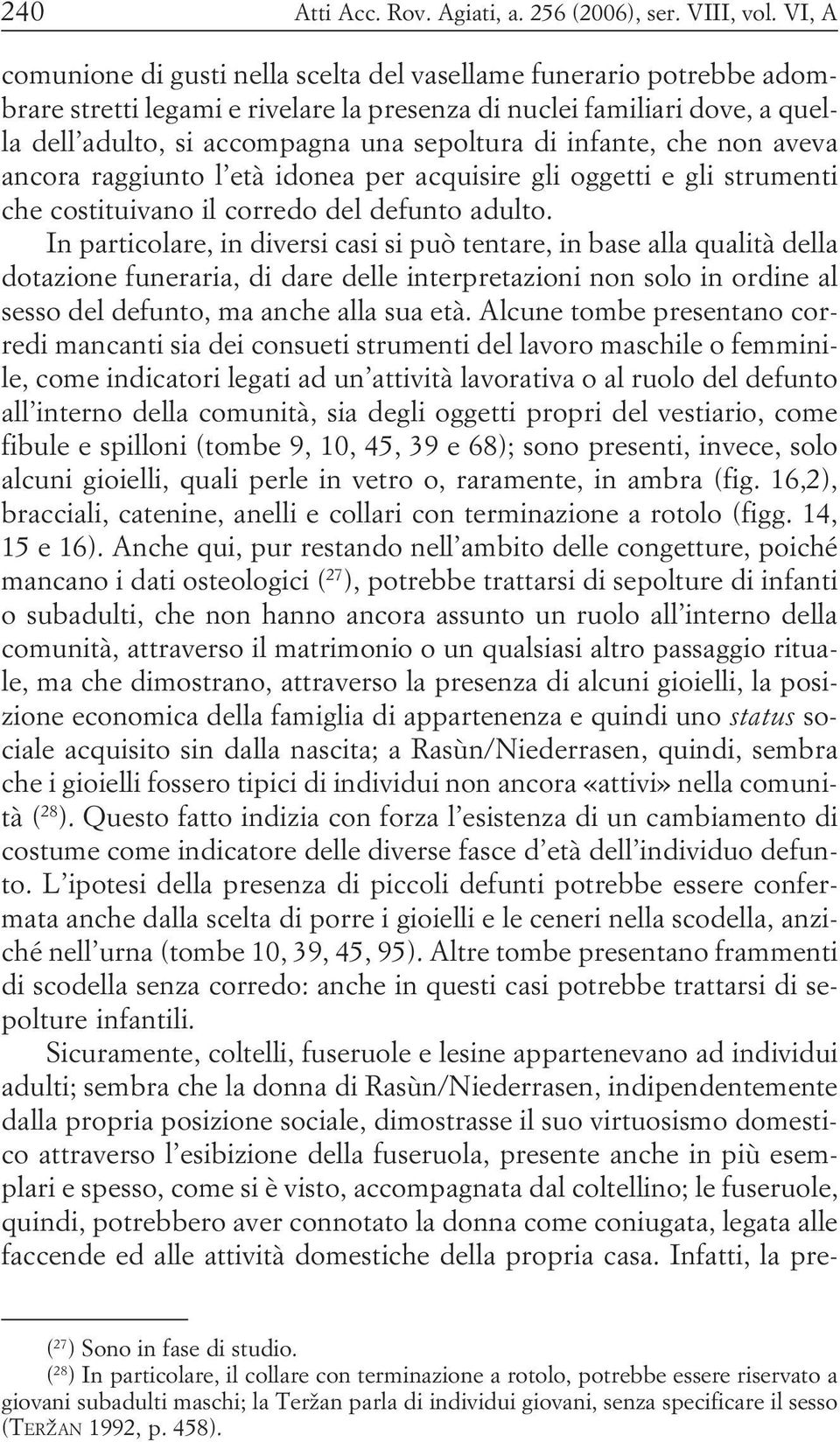 240 Atti Acc. Rov. Agiati, a. 256 (2006), ser. VIII, vol. VI, A

comunione di gusti nella scelta del vasellame funerario potrebbe adombrare stretti legami e rivelare la presenza di nuclei familiari dove, a quella dell'adulto, si accompagna una sepoltura di infante, che non aveva ancora raggiunto l'età idonea per acquisire gli oggetti e gli strumenti che costituivano il corredo del defunto adulto.

In particolare, in diversi casi si può tentare, in base alla qualità della dotazione funeraria, di dare delle interpretazioni non solo in ordine al sesso del defunto, ma anche alla sua età. Alcune tombe presentano corredi mancanti sia dei consueti strumenti del lavoro maschile o femminile, come indicatori legati ad un'attività lavorativa o al ruolo del defunto all'interno della comunità, sia degli oggetti propri del vestiario, come fibule e spilloni (tombe 9, 10, 45, 39 e 68); sono presenti, invece, solo alcuni gioielli, quali perle in vetro o, raramente, in ambra (fig. 16,2), bracciali, catenine, anelli e collari con terminazione a rotolo (figg. 14, 15 e 16). Anche qui, pur restando nell'ambito delle congetture, poiché mancano i dati osteologici ($^{27}$), potrebbe trattarsi di sepolture di infanti o subadulti, che non hanno ancora assunto un ruolo all'interno della comunità, attraverso il matrimonio o un qualsiasi altro passaggio rituale, ma che dimostrano, attraverso la presenza di alcuni gioielli, la posizione economica della famiglia di appartenenza e quindi uno status sociale acquisito sin dalla nascita; a Rasùn/Niederrasen, quindi, sembra che i gioielli fossero tipici di individui non ancora «attivi» nella comunità ($^{28}$). Questo fatto indizia con forza l'esistenza di un cambiamento di costume come indicatore delle diverse fasce d'età dell'individuo defunto. L'ipotesi della presenza di piccoli defunti potrebbe essere confermata anche dalla scelta di porre i gioielli e le ceneri nella scodella, anziché nell'urna (tombe 10, 39, 45, 95). Altre tombe presentano frammenti di scodella senza corredo: anche in questi casi potrebbe trattarsi di sepolture infantili.

Sicuramente, coltelli, fuseruole e lesine appartenevano ad individui adulti; sembra che la donna di Rasùn/Niederrasen, indipendentemente dalla propria posizione sociale, dimostrasse il suo virtuosismo domestico attraverso l'esibizione della fuseruola, presente anche in più esemplari e spesso, come si è visto, accompagnata dal coltellino; le fuseruole, quindi, potrebbero aver connotato la donna come coniugata, legata alle faccende ed alle attività domestiche della propria casa. Infatti, la pre-

($^{27}$) Sono in fase di studio.
($^{28}$) In particolare, il collare con terminazione a rotolo, potrebbe essere riservato a giovani subadulti maschi; la Teržan parla di individui giovani, senza specificare il sesso (TERŽAN 1992, p. 458).